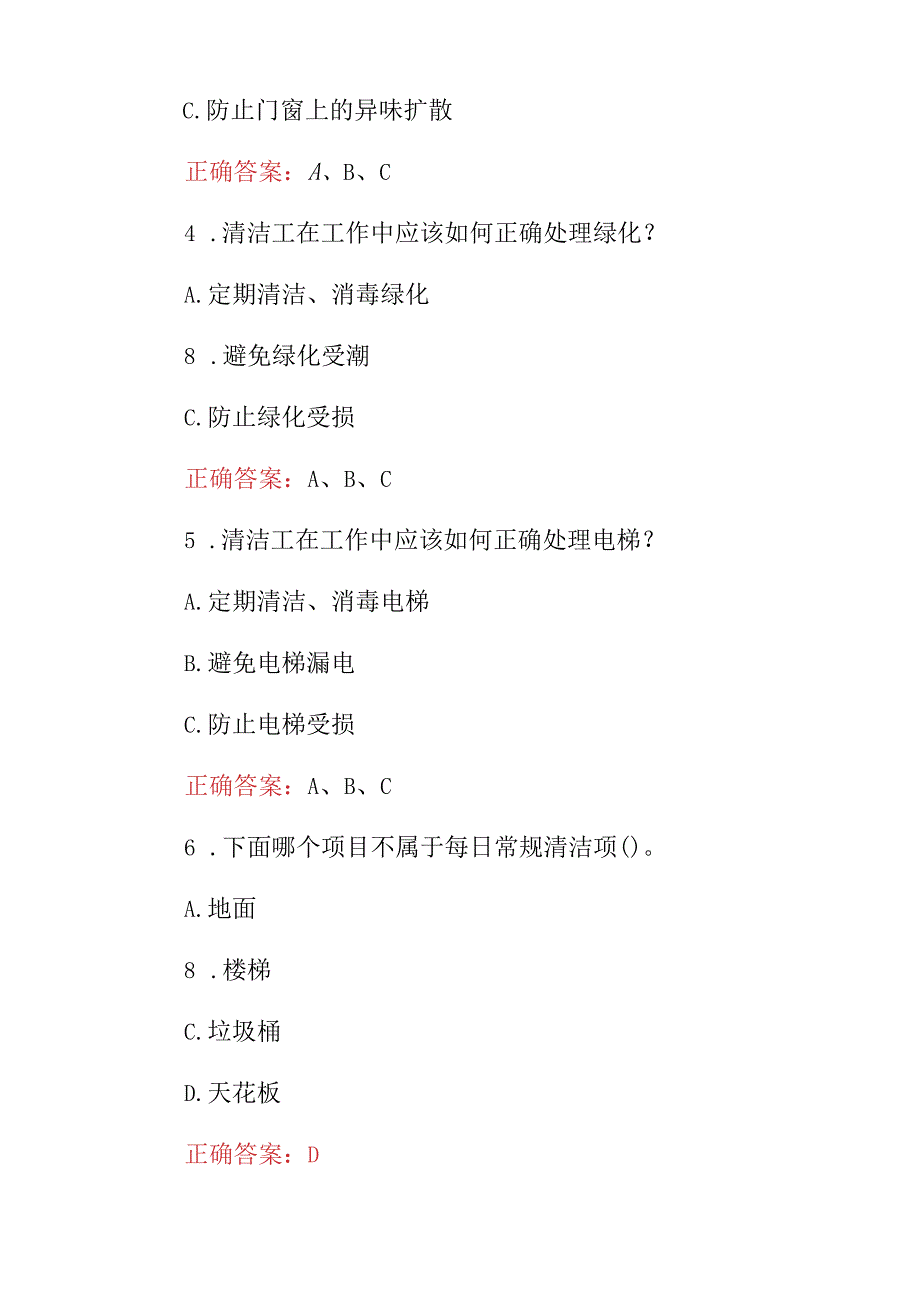 C.防止门窗上的异味扩散

正确答案：A、B、C

4 .清洁工在工作中应该如何正确处理绿化？

A.定期清洁、消毒绿化

8 .避免绿化受潮

C.防止绿化受损

正确答案：A、B、C

5 .清洁工在工作中应该如何正确处理电梯？

A.定期清洁、消毒电梯

B.避免电梯漏电

C.防止电梯受损

正确答案：A、B、C

6 .下面哪个项目不属于每日常规清洁项()。

A.地面

8 .楼梯

C.垃圾桶

D.天花板

正确答案：D